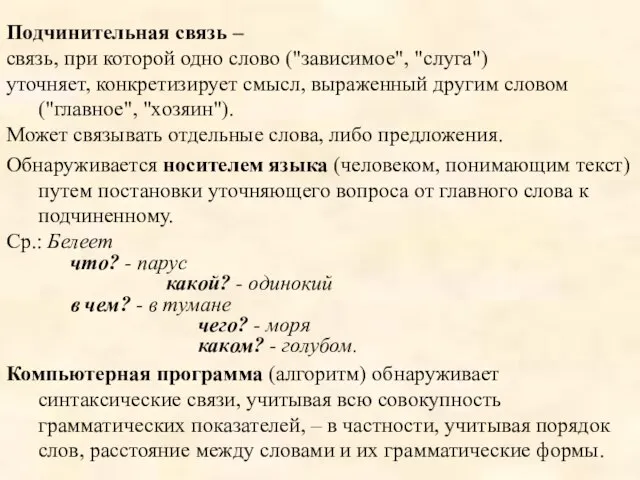 Подчинительная связь –
связь, при которой одно слово ("зависимое", "слуга") уточняет, конкретизирует смысл, выраженный другим словом ("главное", "хозяин").
Может связывать отдельные слова, либо предложения.

Обнаруживается носителем языка (человеком, понимающим текст) путем постановки уточняющего вопроса от главного слова к подчиненному.

Ср.: Белеет
что? - парус
какой? - одинокий
в чем? - в тумане
чего? - моря
каком? - голубом.

Компьютерная программа (алгоритм) обнаруживает синтаксические связи, учитывая всю совокупность грамматических показателей, – в частности, учитывая порядок слов, расстояние между словами и их грамматические формы.